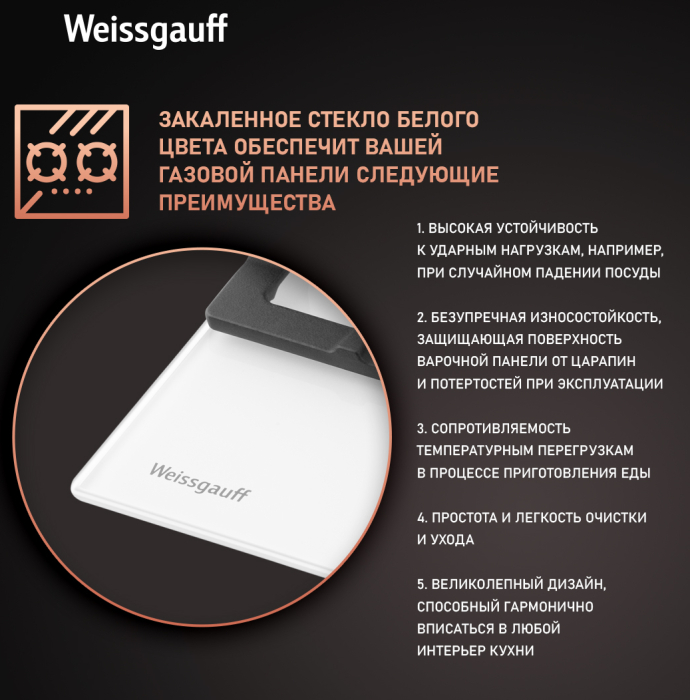 Weissgauff

ЗАКАЛЕННОЕ СТЕКЛО БЕЛОГО ЦВЕТА ОБЕСПЕЧИТ ВАШЕЙ ГАЗОВОЙ ПАНЕЛИ СЛЕДУЮЩИЕ ПРЕИМУЩЕСТВА

1. ВЫСОКАЯ УСТОЙЧИВОСТЬ К УДАРНЫМ НАГРУЗКАМ, НАПРИМЕР, ПРИ СЛУЧАЙНОМ ПАДЕНИИ ПОСУДЫ

2. БЕЗУПРЕЧНАЯ ИЗНОСОСТОЙКОСТЬ, ЗАЩИЩАЮЩАЯ ПОВЕРХНОСТЬ ВАРОЧНОЙ ПАНЕЛИ ОТ ЦАРАПИН И ПОТЕРТОСТЕЙ ПРИ ЭКСПЛУАТАЦИИ

3. СОПРОТИВЛЯЕМОСТЬ ТЕМПЕРАТУРНЫМ ПЕРЕГРУЗКАМ В ПРОЦЕССЕ ПРИГОТОВЛЕНИЯ ЕДЫ

4. ПРОСТОТА И ЛЕГКОСТЬ ОЧИСТКИ И УХОДА

5. ВЕЛИКОЛЕПНЫЙ ДИЗАЙН, СПОСОБНЫЙ ГАРМОНИЧНО ВПИСАТЬСЯ В ЛЮБОЙ ИНТЕРЬЕР КУХНИ

Weissgauff